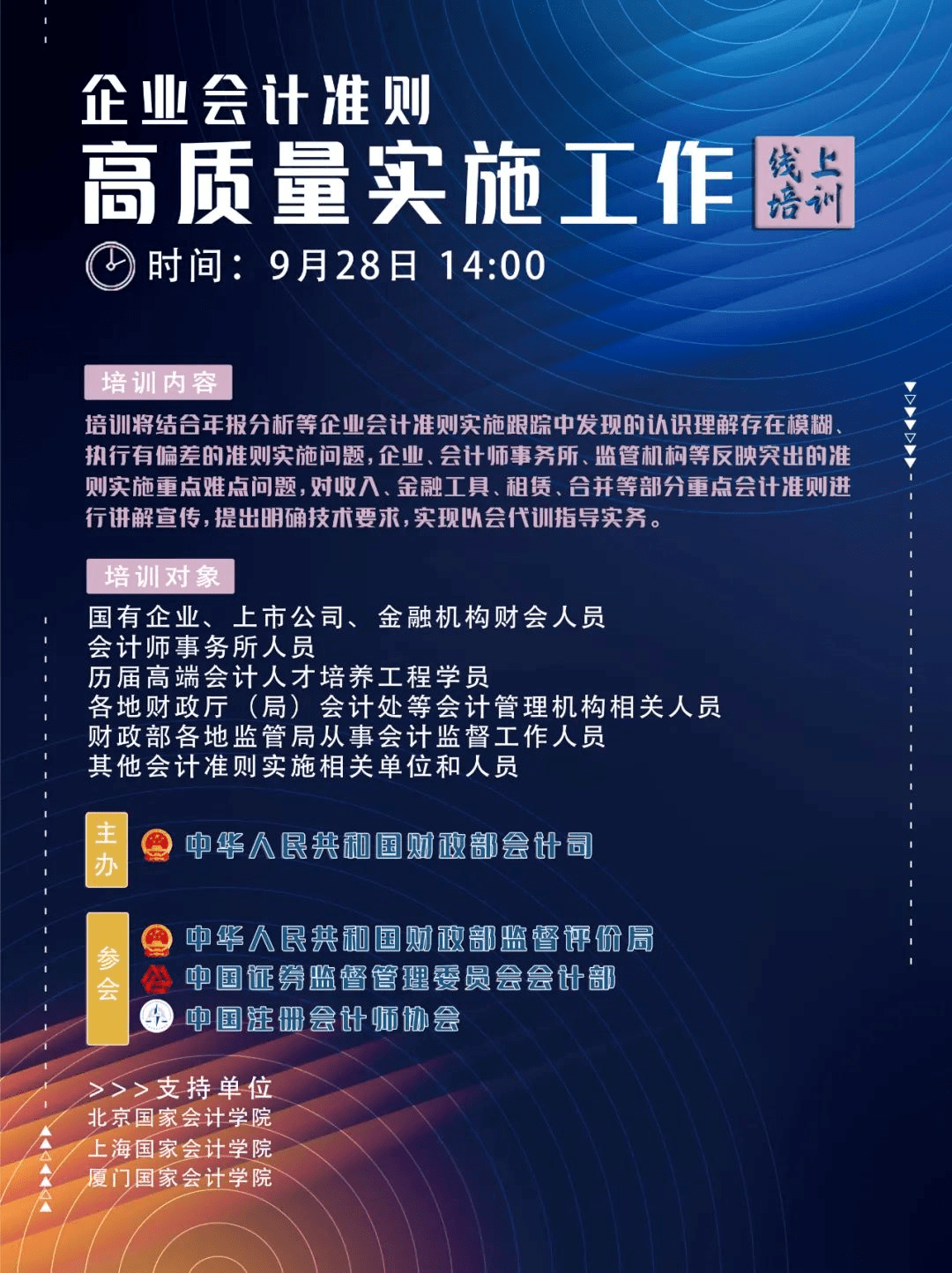 企业会计准则

高质量实施工作 线上培训

时间：9月28日 14:00

培训内容

培训将结合年报分析等企业会计准则实施跟踪中发现的认识理解存在模糊、执行有偏差的准则实施问题，企业、会计师事务所、监管机构等反映突出的准则实施重点难点问题，对收入、金融工具、租赁、合并等部分重点会计准则进行讲解宣传，提出明确技术要求，实现以会代训指导实务。

培训对象

国有企业、上市公司、金融机构财会人员
会计师事务所人员
历届高端会计人才培养工程学员
各地财政厅（局）会计处等会计管理机构相关人员
财政部各地监管局从事会计监督工作人员
其他会计准则实施相关单位和人员

主办

中华人民共和国财政部会计司

参会

中华人民共和国财政部监督评价局
中国证券监督管理委员会会计部
中国注册会计师协会

>>>支持单位
北京国家会计学院
上海国家会计学院
厦门国家会计学院